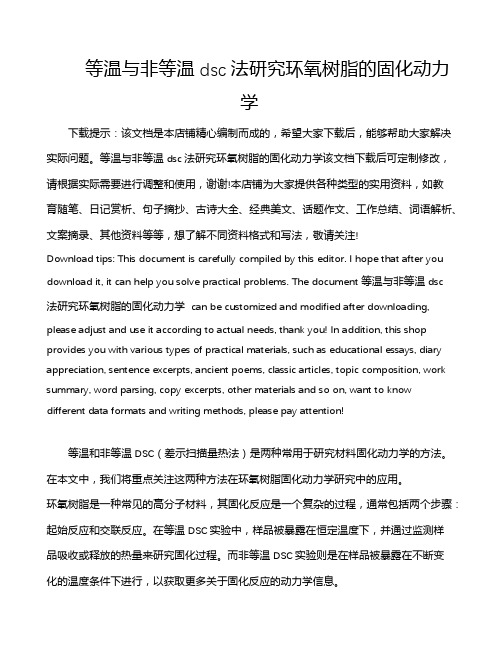 等温与非等温 dsc 法研究环氧树脂的固化动力学

下载提示：该文档是本店铺精心编制而成的，希望大家下载后，能够帮助大家解决实际问题。等温与非等温 dsc 法研究环氧树脂的固化动力学该文档下载后可定制修改，请根据实际需要进行调整和使用，谢谢!本店铺为大家提供各种类型的实用资料，如教育随笔、日记赏析、句子摘抄、古诗大全、经典美文、话题作文、工作总结、词语解析、文案摘录、其他资料等等，想了解不同资料格式和写法，敬请关注!

Download tips: This document is carefully compiled by this editor. I hope that after you download it, it can help you solve practical problems. The document 等温与非等温 dsc 法研究环氧树脂的固化动力学 can be customized and modified after downloading, please adjust and use it according to actual needs, thank you! In addition, this shop provides you with various types of practical materials, such as educational essays, diary appreciation, sentence excerpts, ancient poems, classic articles, topic composition, work summary, word parsing, copy excerpts, other materials and so on, want to know different data formats and writing methods, please pay attention!

等温和非等温 DSC（差示扫描量热法）是两种常用于研究材料固化动力学的方法。在本文中，我们将重点关注这两种方法在环氧树脂固化动力学研究中的应用。

环氧树脂是一种常见的高分子材料，其固化反应是一个复杂的过程，通常包括两个步骤：起始反应和交联反应。在等温 DSC 实验中，样品被暴露在恒定温度下，并通过监测样品吸收或释放的热量来研究固化过程。而非等温 DSC 实验则是在样品被暴露在不断变化的温度条件下进行，以获取更多关于固化反应的动力学信息。